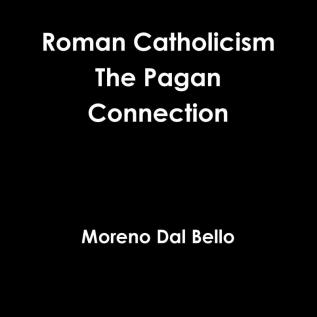 Roman Catholicism
The Pagan
Connection

Moreno Dal Bello